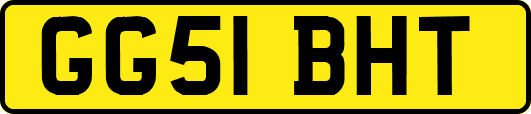 GG51 BHT